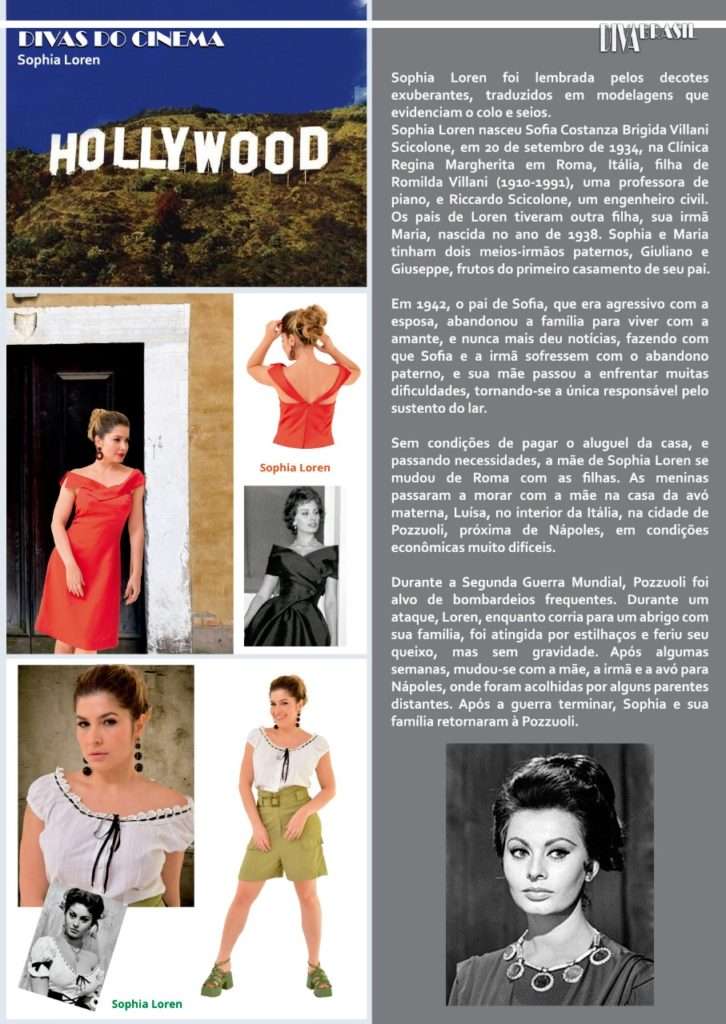 DIVAS DO CINEMA
Sophia Loren

HOLLYWOOD

Sophia Loren

Sophia Loren

DIVA BRASIL

Sophia Loren foi lembrada pelos decotes exuberantes, traduzidos em modelagens que evidenciam o colo e seios.
Sophia Loren nasceu Sofia Costanza Brigida Villani Scicolone, em 20 de setembro de 1934, na Clínica Regina Margherita em Roma, Itália, filha de Romilda Villani (1910-1991), uma professora de piano, e Riccardo Scicolone, um engenheiro civil. Os pais de Loren tiveram outra filha, sua irmã Maria, nascida no ano de 1938. Sophia e Maria tinham dois meios-irmãos paternos, Giuliano e Giuseppe, frutos do primeiro casamento de seu pai.

Em 1942, o pai de Sofia, que era agressivo com a esposa, abandonou a família para viver com a amante, e nunca mais deu notícias, fazendo com que Sofia e a irmã sofressem com o abandono paterno, e sua mãe passou a enfrentar muitas dificuldades, tornando-se a única responsável pelo sustento do lar.

Sem condições de pagar o aluguel da casa, e passando necessidades, a mãe de Sophia Loren se mudou de Roma com as filhas. As meninas passaram a morar com a mãe na casa da avó materna, Luísa, no interior da Itália, na cidade de Pozzuoli, próxima de Nápoles, em condições econômicas muito difíceis.

Durante a Segunda Guerra Mundial, Pozzuoli foi alvo de bombardeios frequentes. Durante um ataque, Loren, enquanto corria para um abrigo com sua família, foi atingida por estilhaços e feriu seu queixo, mas sem gravidade. Após algumas semanas, mudou-se com a mãe, a irmã e a avó para Nápoles, onde foram acolhidas por alguns parentes distantes. Após a guerra terminar, Sophia e sua família retornaram à Pozzuoli.